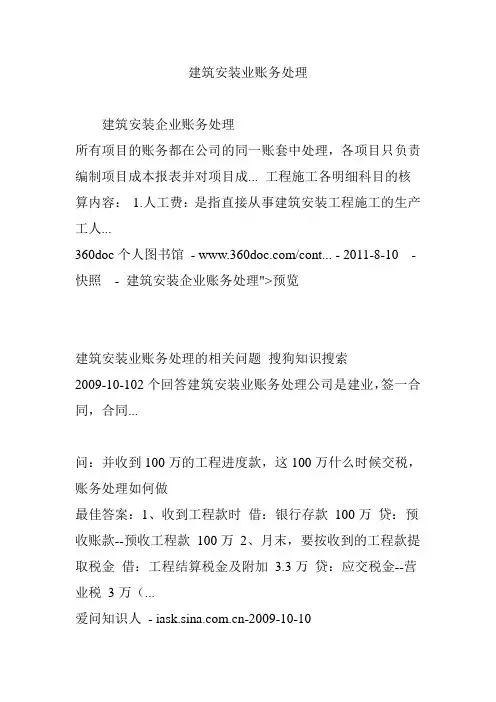 建筑安装业账务处理

建筑安装企业账务处理
所有项目的账务都在公司的同一账套中处理，各项目只负责编制项目成本报表并对项目成... 工程施工各明细科目的核算内容： 1.人工费：是指直接从事建筑安装工程施工的生产工人...
360doc 个人图书馆 - www.360doc.com/cont... - 2011-8-10 - 快照 - 建筑安装企业账务处理">预览

建筑安装业账务处理的相关问题 搜狗知识搜索
2009-10-102 个回答建筑安装业账务处理公司是建业，签一合同，合同...

问：并收到 100 万的工程进度款，这 100 万什么时候交税，账务处理如何做
最佳答案：1、收到工程款时 借：银行存款 100 万 贷：预收账款--预收工程款 100 万 2、月末，要按收到的工程款提取税金 借：工程结算税金及附加 3.3 万 贷：应交税金--营业税 3 万（...
爱问知识人 - iask.sina.com.cn-2009-10-10